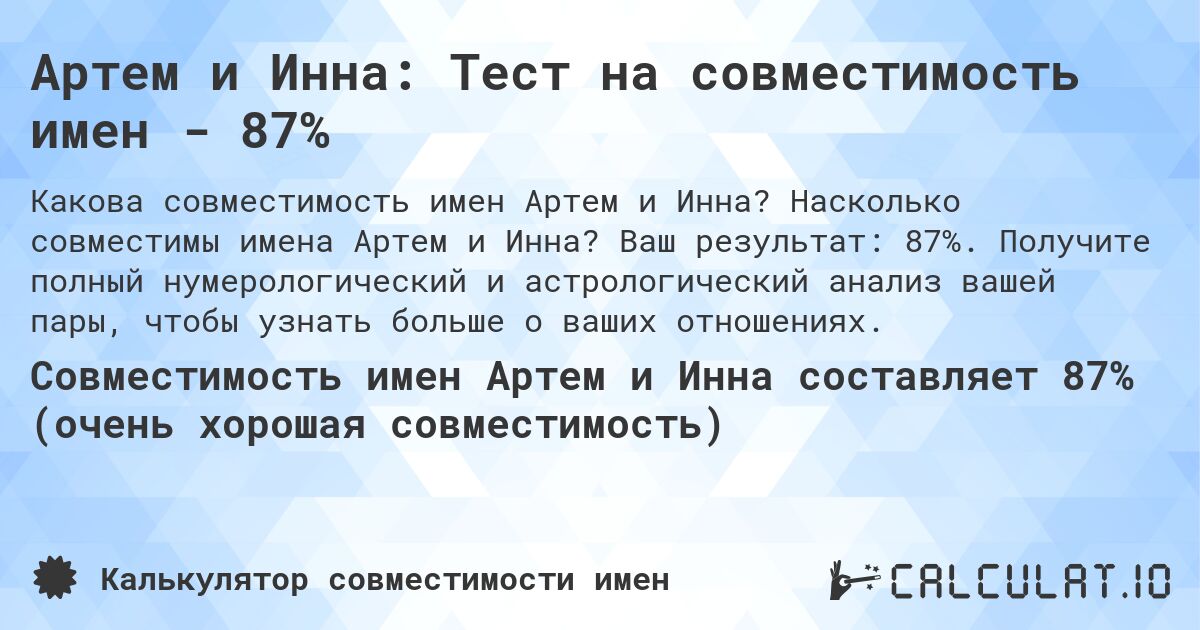 Артем и Инна: Тест на совместимость имен - 87%

Какова совместимость имен Артем и Инна? Насколько совместимы имена Артем и Инна? Ваш результат: 87%. Получите полный нумерологический и астрологический анализ вашей пары, чтобы узнать больше о ваших отношениях.

Совместимость имен Артем и Инна составляет 87% (очень хорошая совместимость)

Калькулятор совместимости имен

CALCULAT.IO